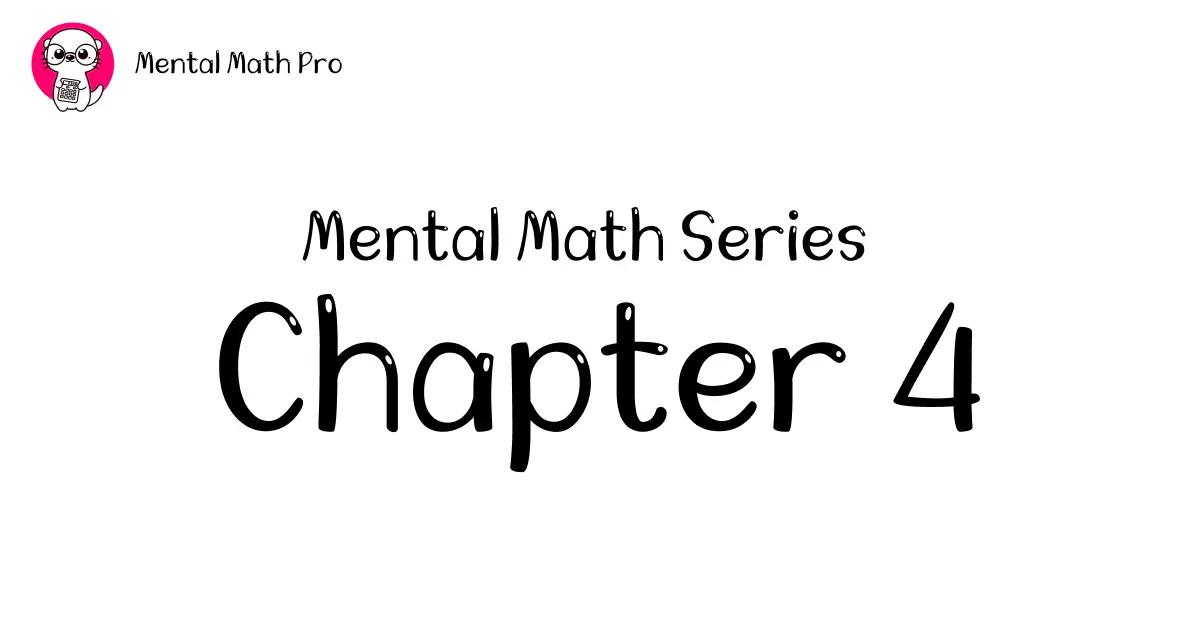 Mental Math Pro

Mental Math Series

Chapter 4